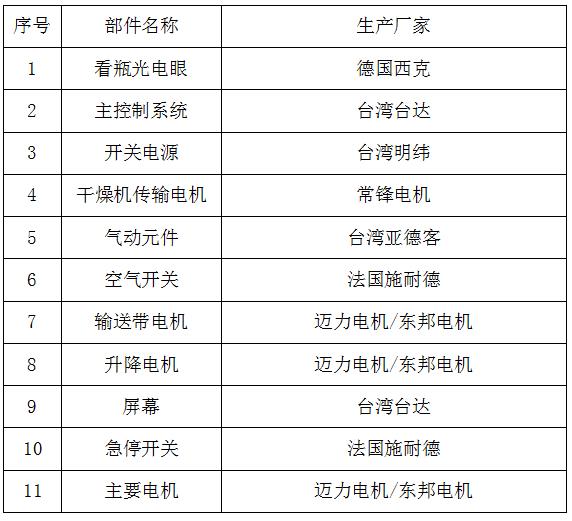 | 序号 | 部件名称 | 生产厂家 |
|---|---|---|
| 1 | 看瓶光电眼 | 德国西克 |
| 2 | 主控制系统 | 台湾台达 |
| 3 | 开关电源 | 台湾明纬 |
| 4 | 干燥机传输电机 | 常锋电机 |
| 5 | 气动元件 | 台湾亚德客 |
| 6 | 空气开关 | 法国施耐德 |
| 7 | 输送带电机 | 迈力电机/东邦电机 |
| 8 | 升降电机 | 迈力电机/东邦电机 |
| 9 | 屏幕 | 台湾台达 |
| 10 | 急停开关 | 法国施耐德 |
| 11 | 主要电机 | 迈力电机/东邦电机 |